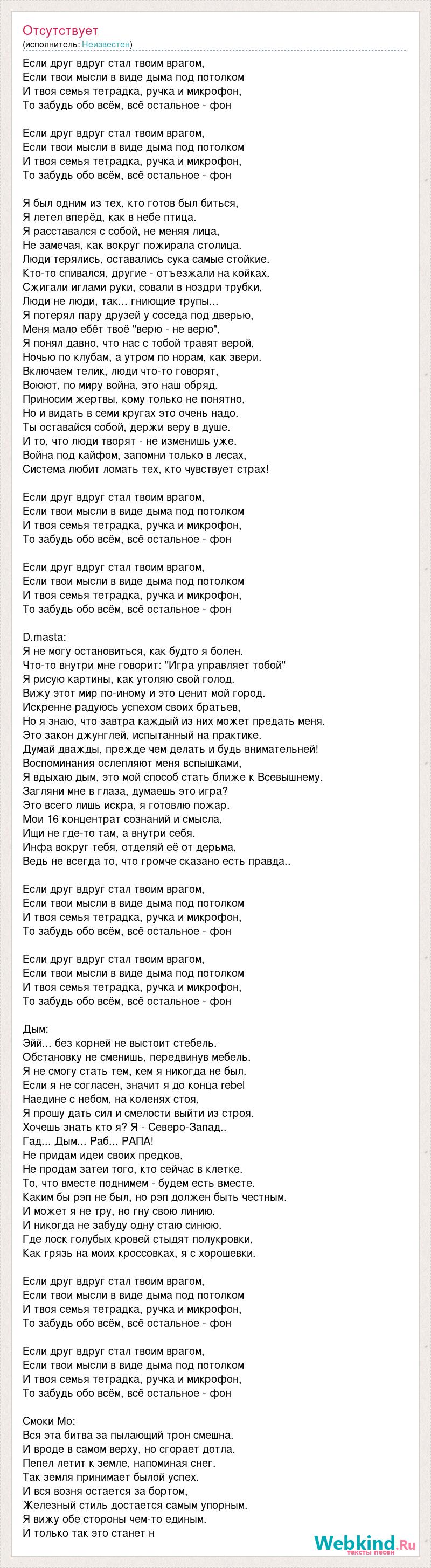 Отсутствует
(исполнитель: Неизвестен)

Если друг вдруг стал твоим врагом,
Если твои мысли в виде дыма под потолком
И твоя семья тетрадка, ручка и микрофон,
То забудь обо всём, всё остальное - фон

Если друг вдруг стал твоим врагом,
Если твои мысли в виде дыма под потолком
И твоя семья тетрадка, ручка и микрофон,
То забудь обо всём, всё остальное - фон

Я был одним из тех, кто готов был биться,
Я летел вперёд, как в небе птица.
Я расставался с собой, не меняя лица,
Не замечая, как вокруг пожирала столица.
Люди терялись, оставались сука самые стойкие.
Кто-то спивался, другие - отъезжали на койках.
Сжигали иглами руки, совали в ноздри трубки,
Люди не люди, так... гниющие трупы...
Я потерял пару друзей у соседа под дверью,
Меня мало ебёт твоё "верю - не верю",
Я понял давно, что нас с тобой травят верой,
Ночью по клубам, а утром по норам, как звери.
Включаем телик, люди что-то говорят,
Воюют, по миру война, это наш обряд.
Приносим жертвы, кому только не понятно,
Но и видать в семи кругах это очень надо.
Ты оставайся собой, держи веру в душе.
И то, что люди творят - не изменишь уже.
Война под кайфом, запомни только в лесах,
Система любит ломать тех, кто чувствует страх!

Если друг вдруг стал твоим врагом,
Если твои мысли в виде дыма под потолком
И твоя семья тетрадка, ручка и микрофон,
То забудь обо всём, всё остальное - фон

Если друг вдруг стал твоим врагом,
Если твои мысли в виде дыма под потолком
И твоя семья тетрадка, ручка и микрофон,
То забудь обо всём, всё остальное - фон

D.masta:
Я не могу остановиться, как будто я болен.
Что-то внутри мне говорит: "Игра управляет тобой"
Я рисую картины, как утоляю свой голод.
Вижу этот мир по-иному и это ценит мой город.
Искренне радуюсь успехом своих братьев,
Но я знаю, что завтра каждый из них может предать меня.
Это закон джунглей, испытанный на практике.
Думай дважды, прежде чем делать и будь внимательней!
Воспоминания ослепляют меня вспышками,
Я вдыхаю дым, это мой способ стать ближе к Всевышнему.
Загляни мне в глаза, думаешь это игра?
Это всего лишь искра, я готовлю пожар.
Мои 16 концентрат сознаний и смысла,
Ищи не где-то там, а внутри себя.
Инфа вокруг тебя, отделяй её от дерьма,
Ведь не всегда то, что громче сказано есть правда..

Если друг вдруг стал твоим врагом,
Если твои мысли в виде дыма под потолком
И твоя семья тетрадка, ручка и микрофон,
То забудь обо всём, всё остальное - фон

Если друг вдруг стал твоим врагом,
Если твои мысли в виде дыма под потолком
И твоя семья тетрадка, ручка и микрофон,
То забудь обо всём, всё остальное - фон

Дым:
Эйй... без корней не выстоит стебель.
Обстановку не сменишь, передвинув мебель.
Я не смогу стать тем, кем я никогда не был.
Если я не согласен, значит я до конца rebel
Наедине с небом, на коленях стоя,
Я прошу дать сил и смелости выйти из строя.
Хочешь знать кто я? Я - Северо-Запад..
Гад... Дым... Раб... РАПА!
Не придам идеи своих предков,
Не продам затеи того, кто сейчас в клетке.
То, что вместе поднимем - будем есть вместе.
Каким бы рэп не был, но рэп должен быть честным.
И может я не тру, но гну свою линию.
И никогда не забуду одну стаю синюю.
Где лоск голубых кровей стыдят полукровки,
Как грязь на моих кроссовках, я с хорошевки.

Если друг вдруг стал твоим врагом,
Если твои мысли в виде дыма под потолком
И твоя семья тетрадка, ручка и микрофон,
То забудь обо всём, всё остальное - фон

Если друг вдруг стал твоим врагом,
Если твои мысли в виде дыма под потолком
И твоя семья тетрадка, ручка и микрофон,
То забудь обо всём, всё остальное - фон

Смоки Мо:
Вся эта битва за пылающий трон смешна.
И вроде в самом верху, но сгорает дотла.
Пепел летит к земле, напоминая снег.
Так земля принимает былой успех.
И вся возня остается за бортом,
Железный стиль достается самым упорным.
Я вижу обе стороны чем-то единым.
И только так это станет н

Webkind.Ru
тексты песен